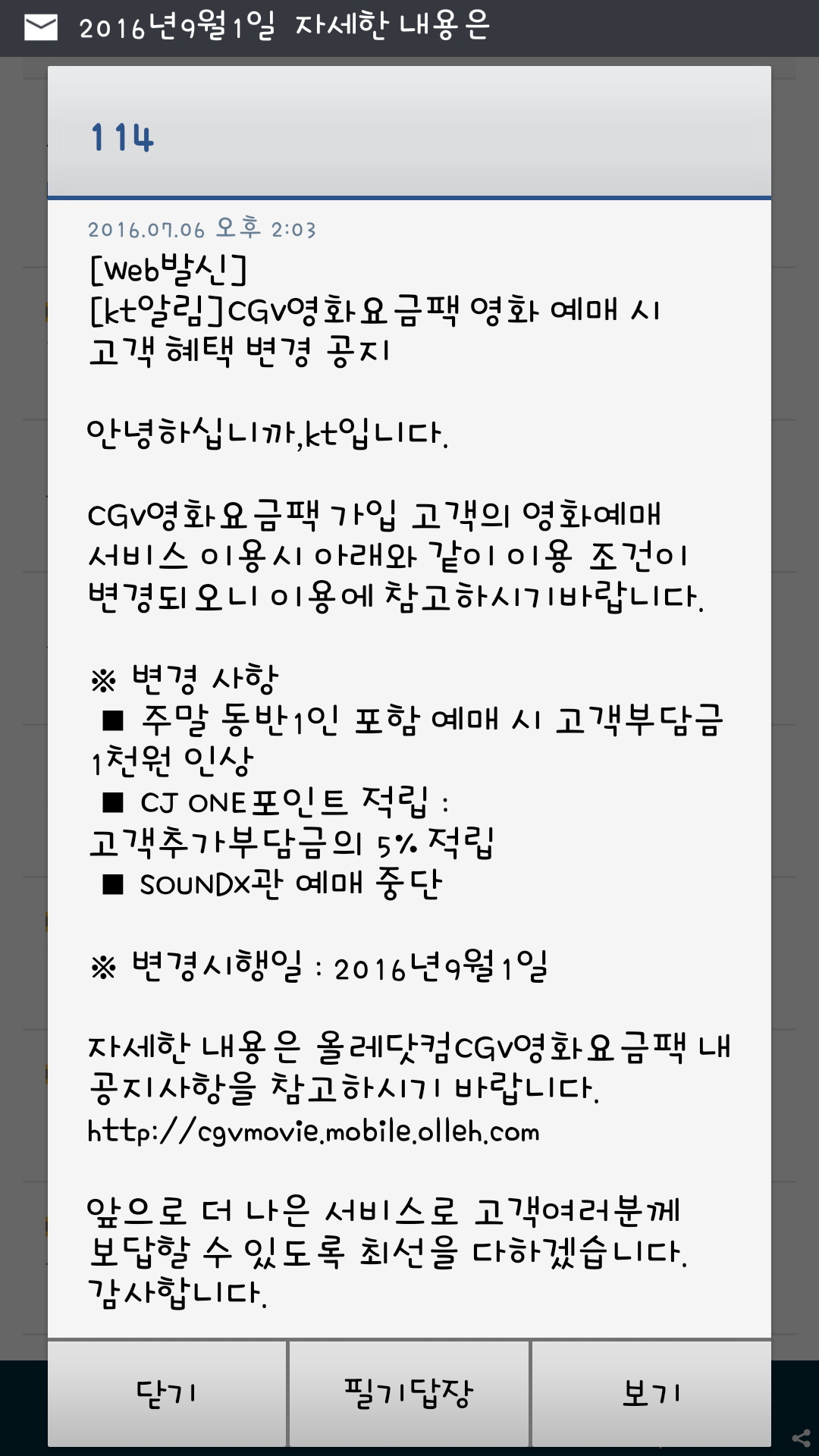 2016년9월1일 자세한 내용은

114

2016.07.06 오후 2:03
[Web발신]
[kt알림]CGV영화요금팩 영화 예매 시 고객 혜택 변경 공지

안녕하십니까,kt입니다.

CGV영화요금팩 가입 고객의 영화예매 서비스 이용시 아래와 같이 이용 조건이 변경되오니 이용에 참고하시기바랍니다.

※ 변경 사항
■ 주말 동반1인 포함 예매 시 고객부담금 1천원 인상
■ CJ ONE포인트 적립 : 고객추가부담금의 5% 적립
■ SOUNDX관 예매 중단

※ 변경시행일 : 2016년9월1일

자세한 내용은 올레닷컴CGV영화요금팩 내 공지사항을 참고하시기 바랍니다.
http://cgvmovie.mobile.olleh.com

앞으로 더 나은 서비스로 고객여러분께 보답할 수 있도록 최선을 다하겠습니다.
감사합니다.

닫기
필기답장
보기